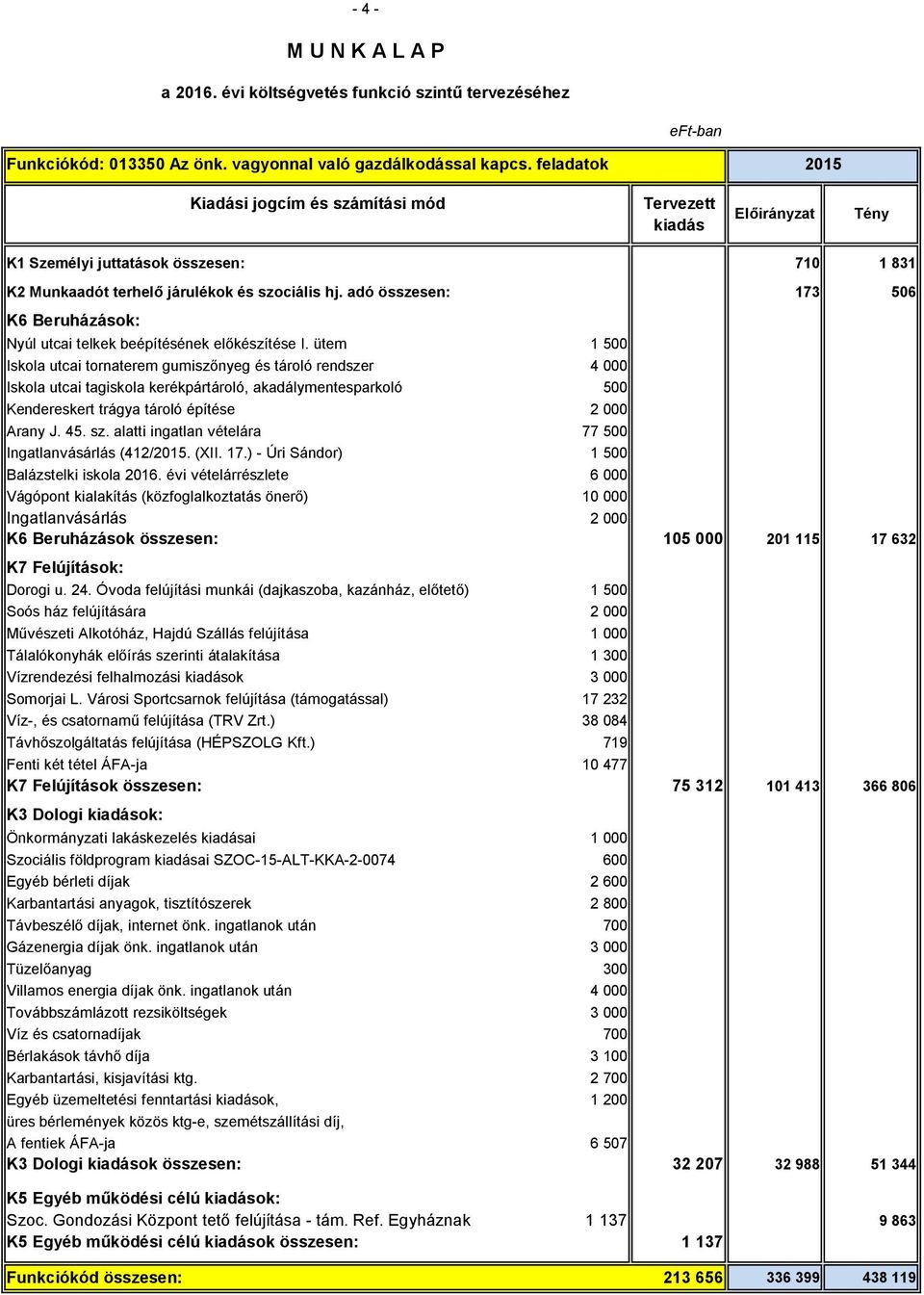 - 4 -

M U N K A L A P

a 2016. évi költségvetés funkció szintű tervezéséhez

eFt-ban

| Funkciókód: 013350 Az önk. vagyonnal való gazdálkodással kapcs. feladatok | | | 2015 | |
|---|---|---|---|---|
| Kiadási jogcím és számítási mód | | Tervezett kiadás | Előirányzat | Tény |
| K1 Személyi juttatások összesen: | | | 710 | 1 831 |
| K2 Munkaadót terhelő járulékok és szociális hj. adó összesen: | | | 173 | 506 |
| K6 Beruházások: | | | | |
| Nyúl utcai telkek beépítésének előkészítése I. ütem | 1 500 | | | |
| Iskola utcai tornaterem gumiszőnyeg és tároló rendszer | 4 000 | | | |
| Iskola utcai tagiskola kerékpártároló, akadálymentesparkoló | 500 | | | |
| Kendereskert trágya tároló építése | 2 000 | | | |
| Arany J. 45. sz. alatti ingatlan vételára | 77 500 | | | |
| Ingatlanvásárlás (412/2015. (XII. 17.) - Úri Sándor) | 1 500 | | | |
| Balázstelki iskola 2016. évi vételárrészlete | 6 000 | | | |
| Vágópont kialakítás (közfoglalkoztatás önerő) | 10 000 | | | |
| Ingatlanvásárlás | 2 000 | | | |
| K6 Beruházások összesen: | | 105 000 | 201 115 | 17 632 |
| K7 Felújítások: | | | | |
| Dorogi u. 24. Óvoda felújítási munkái (dajkaszoba, kazánház, előtető) | 1 500 | | | |
| Soós ház felújítására | 2 000 | | | |
| Művészeti Alkotóház, Hajdú Szállás felújítása | 1 000 | | | |
| Tálalókonyhák előírás szerinti átalakítása | 1 300 | | | |
| Vízrendezési felhalmozási kiadások | 3 000 | | | |
| Somorjai L. Városi Sportcsarnok felújítása (támogatással) | 17 232 | | | |
| Víz-, és csatornamű felújítása (TRV Zrt.) | 38 084 | | | |
| Távhőszolgáltatás felújítása (HÉPSZOLG Kft.) | 719 | | | |
| Fenti két tétel ÁFA-ja | 10 477 | | | |
| K7 Felújítások összesen: | | 75 312 | 101 413 | 366 806 |
| K3 Dologi kiadások: | | | | |
| Önkormányzati lakáskezelés kiadásai | 1 000 | | | |
| Szociális földprogram kiadásai SZOC-15-ALT-KKA-2-0074 | 600 | | | |
| Egyéb bérleti díjak | 2 600 | | | |
| Karbantartási anyagok, tisztítószerek | 2 800 | | | |
| Távbeszélő díjak, internet önk. ingatlanok után | 700 | | | |
| Gázenergia díjak önk. ingatlanok után | 3 000 | | | |
| Tüzelőanyag | 300 | | | |
| Villamos energia díjak önk. ingatlanok után | 4 000 | | | |
| Továbbszámlázott rezsiköltségek | 3 000 | | | |
| Víz és csatornadíjak | 700 | | | |
| Bérlakások távhő díja | 3 100 | | | |
| Karbantartási, kisjavítási ktg. | 2 700 | | | |
| Egyéb üzemeltetési fenntartási kiadások, | 1 200 | | | |
| üres bérlemények közös ktg-e, szemétszállítási díj, | | | | |
| A fentiek ÁFA-ja | 6 507 | | | |
| K3 Dologi kiadások összesen: | | 32 207 | 32 988 | 51 344 |
| K5 Egyéb működési célú kiadások: | | | | |
| Szoc. Gondozási Központ tető felújítása - tám. Ref. Egyháznak | 1 137 | | | 9 863 |
| K5 Egyéb működési célú kiadások összesen: | | 1 137 | | |
| Funkciókód összesen: | | 213 656 | 336 399 | 438 119 |